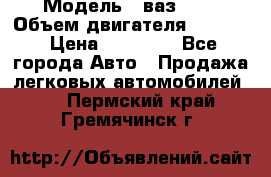 Модель ваз
Объем двигателя
Цена Все города Авто Продажа легковых автомобилей

Пермский край
Гремячинск г

http://Объявлений.сайт